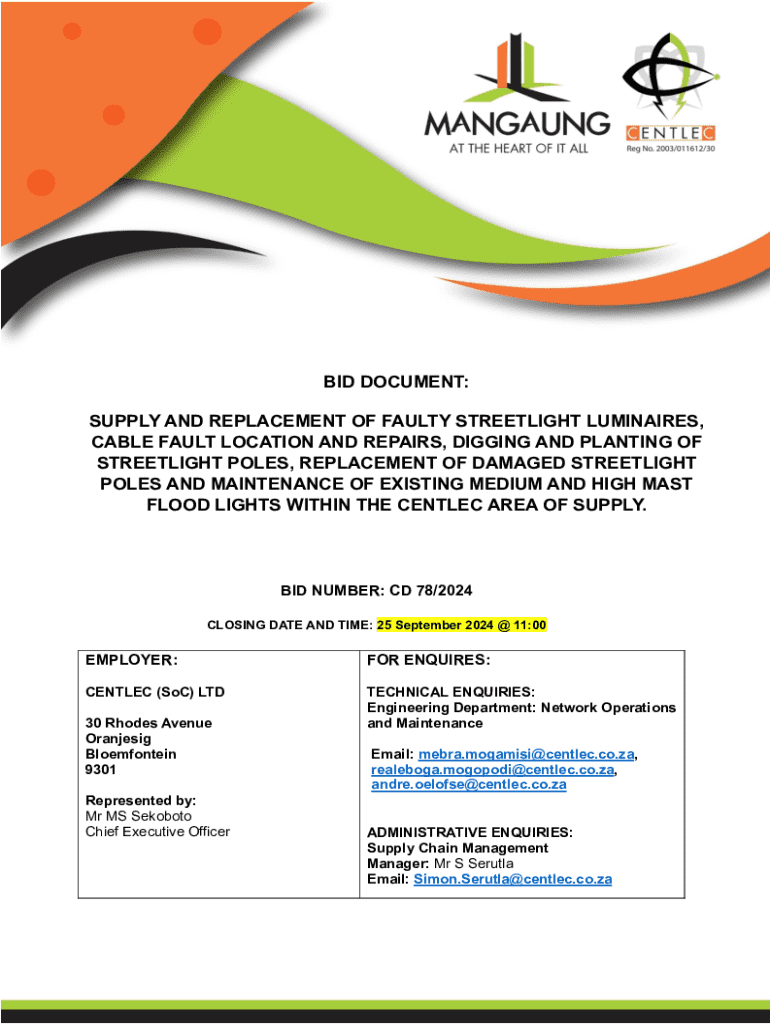 MANGAUNG
AT THE HEART OF IT ALL

CENTLEC
Reg No. 2003/011612/30

BID DOCUMENT:

SUPPLY AND REPLACEMENT OF FAULTY STREETLIGHT LUMINAIRES, CABLE FAULT LOCATION AND REPAIRS, DIGGING AND PLANTING OF STREETLIGHT POLES, REPLACEMENT OF DAMAGED STREETLIGHT POLES AND MAINTENANCE OF EXISTING MEDIUM AND HIGH MAST FLOOD LIGHTS WITHIN THE CENTLEC AREA OF SUPPLY.

BID NUMBER: CD 78/2024

CLOSING DATE AND TIME: 25 September 2024 @ 11:00

| EMPLOYER: | FOR ENQUIRES: |
|---|---|
| CENTLEC (SoC) LTD<br><br>30 Rhodes Avenue<br>Oranjesig<br>Bloemfontein<br>9301<br><br>Represented by:<br>Mr MS Sekoboto<br>Chief Executive Officer | TECHNICAL ENQUIRIES:<br>Engineering Department: Network Operations and Maintenance<br><br>Email: mebra.mogamisi@centlec.co.za, realeboga.mogopodi@centlec.co.za, andre.oelofse@centlec.co.za<br><br>ADMINISTRATIVE ENQUIRIES:<br>Supply Chain Management<br>Manager: Mr S Serutla<br>Email: Simon.Serutla@centlec.co.za |